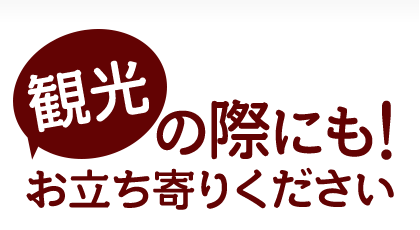 観光の際にも!
お立ち寄りください